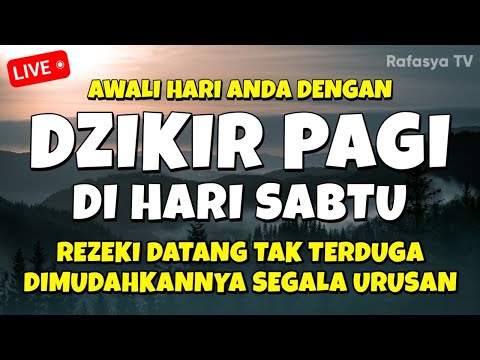 LIVE

Rafasya TV

AWALI HARI ANDA DENGAN

DZIKIR PAGI

DI HARI SABTU

REZEKI DATANG TAK TERDUGA
DIMUDAHKANNYA SEGALA URUSAN